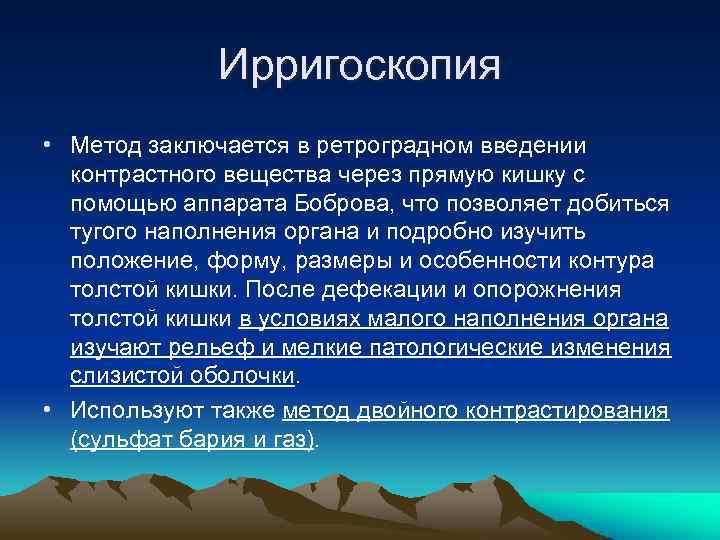 Ирригоскопия

• Метод заключается в ретроградном введении контрастного вещества через прямую кишку с помощью аппарата Боброва, что позволяет добиться тугого наполнения органа и подробно изучить положение, форму, размеры и особенности контура толстой кишки. После дефекации и опорожнения толстой кишки в условиях малого наполнения органа изучают рельеф и мелкие патологические изменения слизистой оболочки.

• Используют также метод двойного контрастирования (сульфат бария и газ).